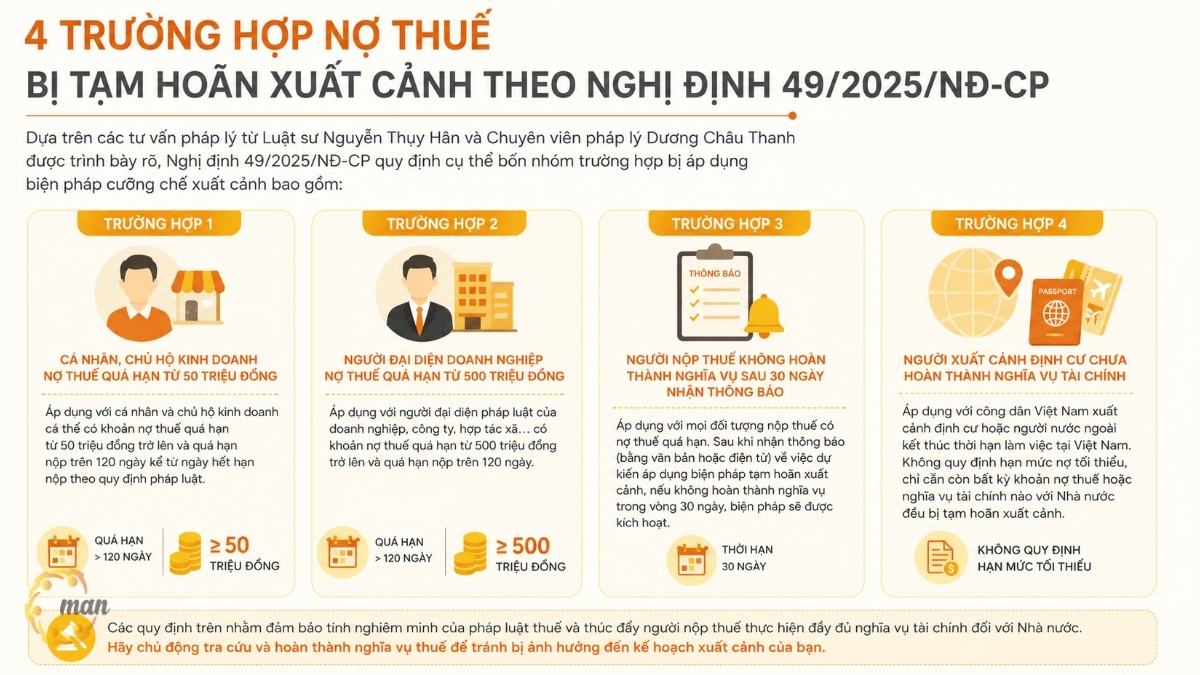 4 TRƯỜNG HỢP NỢ THUẾ

BỊ TẠM HOÃN XUẤT CẢNH THEO NGHỊ ĐỊNH 49/2025/NĐ-CP

Dựa trên các tư vấn pháp lý từ Luật sư Nguyễn Thụy Hân và Chuyên viên pháp lý Dương Châu Thanh được trình bày rõ, Nghị định 49/2025/NĐ-CP quy định cụ thể bốn nhóm trường hợp bị áp dụng biện pháp cưỡng chế xuất cảnh bao gồm:

TRƯỜNG HỢP 1

CÁ NHÂN, CHỦ HỘ KINH DOANH NỢ THUẾ QUÁ HẠN TỪ 50 TRIỆU ĐỒNG

Áp dụng với cá nhân và chủ hộ kinh doanh cá thể có khoản nợ thuế quá hạn từ 50 triệu đồng trở lên và quá hạn nộp trên 120 ngày kể từ ngày hết hạn nộp theo quy định pháp luật.

QUÁ HẠN > 120 NGÀY

≥ 50 TRIỆU ĐỒNG

TRƯỜNG HỢP 2

NGƯỜI ĐẠI DIỆN DOANH NGHIỆP NỢ THUẾ QUÁ HẠN TỪ 500 TRIỆU ĐỒNG

Áp dụng với người đại diện pháp luật của doanh nghiệp, công ty, hợp tác xã... có khoản nợ thuế quá hạn từ 500 triệu đồng trở lên và quá hạn nộp trên 120 ngày.

QUÁ HẠN > 120 NGÀY

≥ 500 TRIỆU ĐỒNG

TRƯỜNG HỢP 3

THÔNG BÁO

NGƯỜI NỘP THUẾ KHÔNG HOÀN THÀNH NGHĨA VỤ SAU 30 NGÀY NHẬN THÔNG BÁO

Áp dụng với mọi đối tượng nộp thuế có nợ thuế quá hạn. Sau khi nhận thông báo (bằng văn bản hoặc điện tử) về việc dự kiến áp dụng biện pháp tạm hoãn xuất cảnh, nếu không hoàn thành nghĩa vụ trong vòng 30 ngày, biện pháp sẽ được kích hoạt.

THỜI HẠN 30 NGÀY

TRƯỜNG HỢP 4

PASSPORT

NGƯỜI XUẤT CẢNH ĐỊNH CƯ CHƯA HOÀN THÀNH NGHĨA VỤ TÀI CHÍNH

Áp dụng với công dân Việt Nam xuất cảnh định cư hoặc người nước ngoài kết thúc thời hạn làm việc tại Việt Nam. Không quy định hạn mức nợ tối thiểu, chỉ cần còn bất kỳ khoản nợ thuế hoặc nghĩa vụ tài chính nào với Nhà nước đều bị tạm hoãn xuất cảnh.

KHÔNG QUY ĐỊNH HẠN MỨC TỐI THIỂU

man

Các quy định trên nhằm đảm bảo tính nghiêm minh của pháp luật thuế và thúc đẩy người nộp thuế thực hiện đầy đủ nghĩa vụ tài chính đối với Nhà nước.
Hãy chủ động tra cứu và hoàn thành nghĩa vụ thuế để tránh bị ảnh hưởng đến kế hoạch xuất cảnh của bạn.